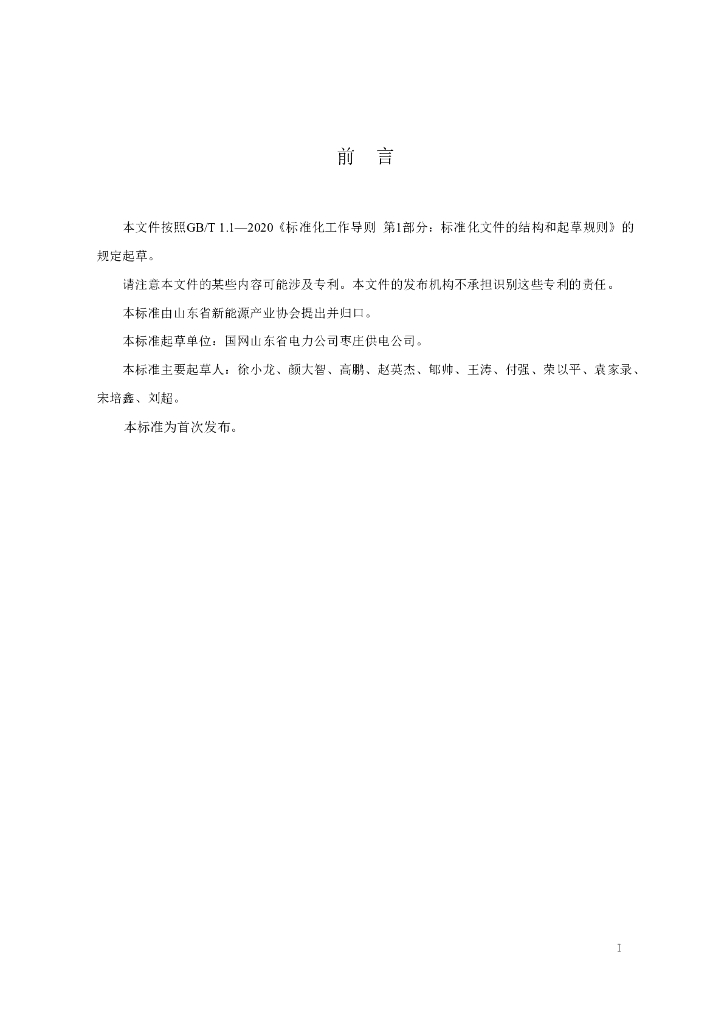 前　言

本文件按照GB/T 1.1—2020《标准化工作导则 第1部分：标准化文件的结构和起草规则》的规定起草。

请注意本文件的某些内容可能涉及专利。本文件的发布机构不承担识别这些专利的责任。

本标准由山东省新能源产业协会提出并归口。

本标准起草单位：国网山东省电力公司枣庄供电公司。

本标准主要起草人：徐小龙、颜大智、高鹏、赵英杰、郇帅、王涛、付强、荣以平、袁家录、宋培鑫、刘超。

本标准为首次发布。

I